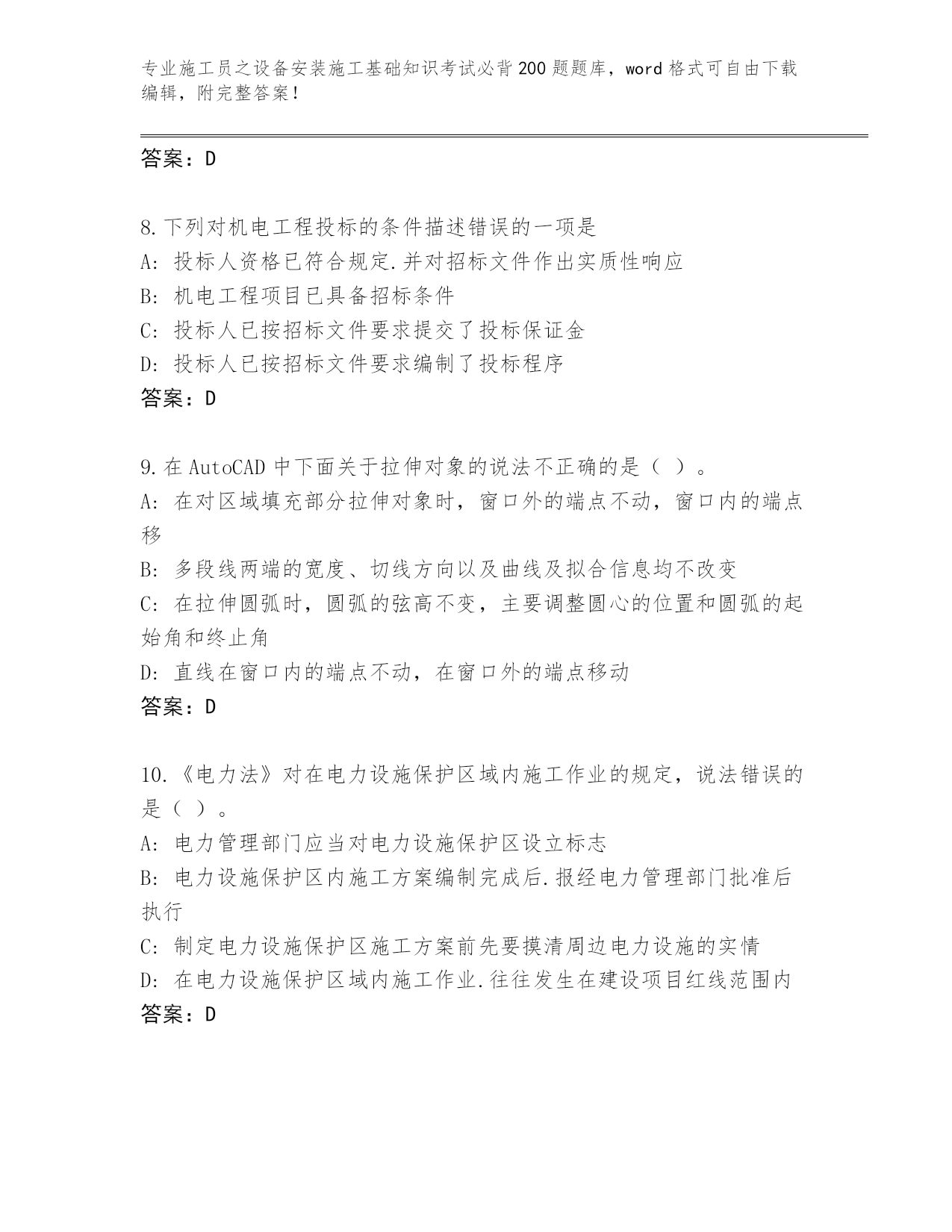 专业施工员之设备安装施工基础知识考试必背200题题库，word格式可自由下载编辑，附完整答案！

答案：D

8.下列对机电工程投标的条件描述错误的一项是
A: 投标人资格已符合规定.并对招标文件作出实质性响应
B: 机电工程项目已具备招标条件
C: 投标人已按招标文件要求提交了投标保证金
D: 投标人已按招标文件要求编制了投标程序
答案：D

9.在AutoCAD中下面关于拉伸对象的说法不正确的是（ ）。
A: 在对区域填充部分拉伸对象时，窗口外的端点不动，窗口内的端点移
B: 多段线两端的宽度、切线方向以及曲线及拟合信息均不改变
C: 在拉伸圆弧时，圆弧的弦高不变，主要调整圆心的位置和圆弧的起始角和终止角
D: 直线在窗口内的端点不动，在窗口外的端点移动
答案：D

10.《电力法》对在电力设施保护区域内施工作业的规定，说法错误的是（ ）。
A: 电力管理部门应当对电力设施保护区设立标志
B: 电力设施保护区内施工方案编制完成后.报经电力管理部门批准后执行
C: 制定电力设施保护区施工方案前先要摸清周边电力设施的实情
D: 在电力设施保护区域内施工作业.往往发生在建设项目红线范围内
答案：D